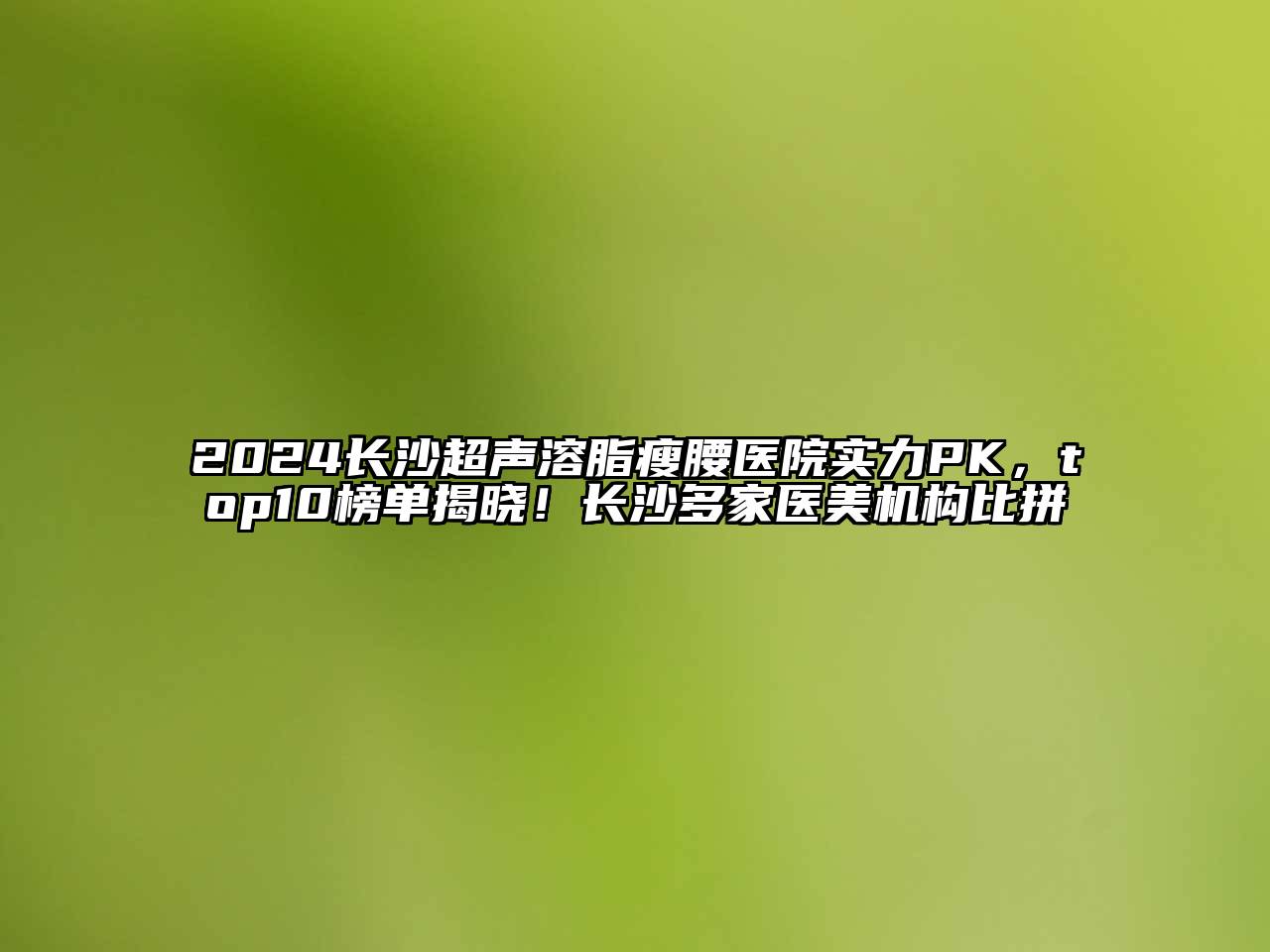 2024长沙超声溶脂瘦腰医院实力PK，top10榜单揭晓！长沙多家医美机构比拼